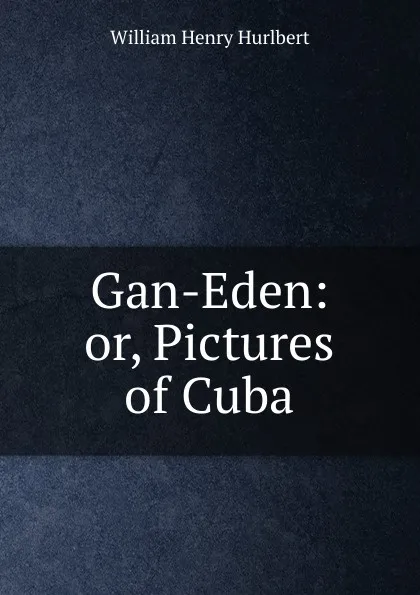 William Henry Hurlbert

Gan-Eden: or, Pictures of Cuba